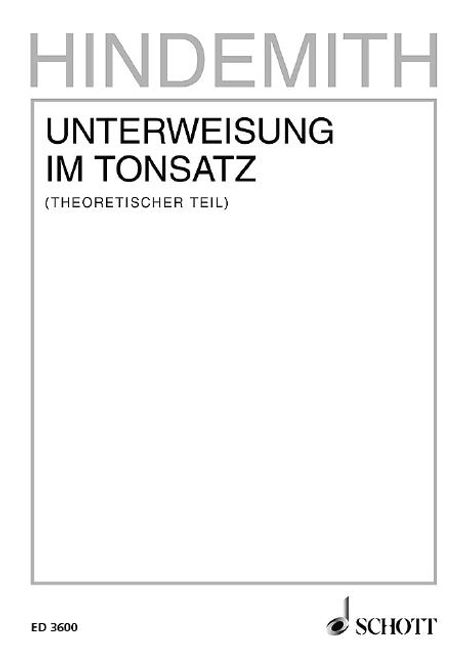 HINDEMITH

UNTERWEISUNG IM TONSATZ

(THEORETISCHER TEIL)

ED 3600

SCHOTT